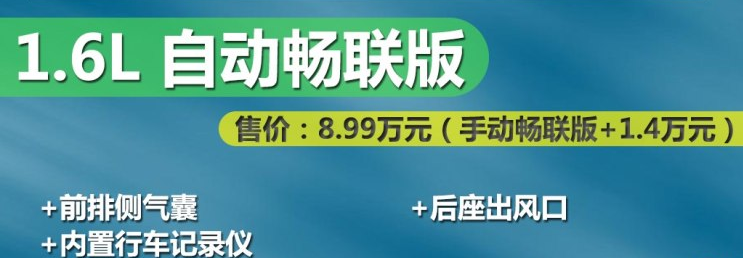 1.6L 自动畅联版

售价：8.99万元（手动畅联版+1.4万元）

+前排侧气囊

+内置行车记录仪

+后座出风口